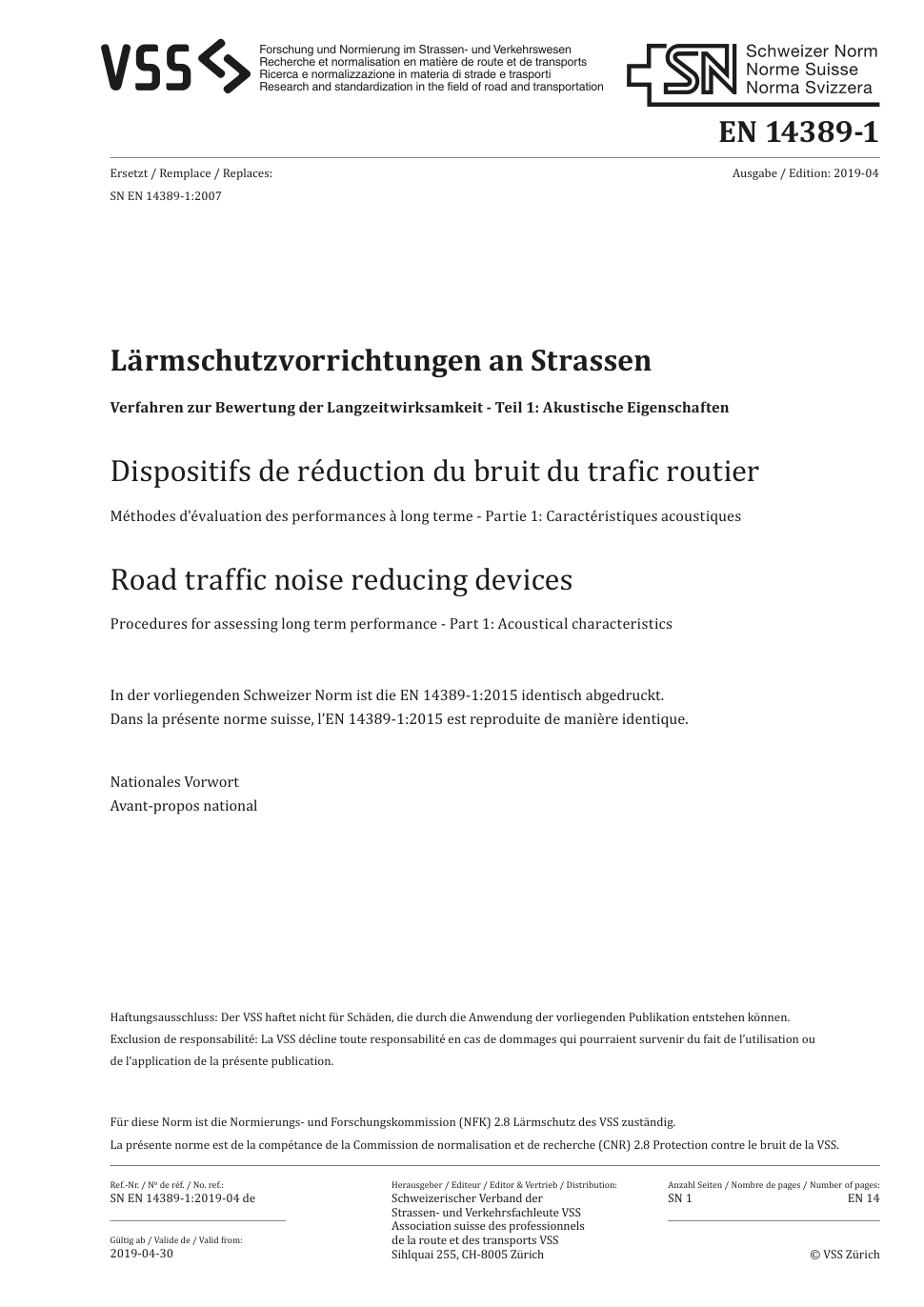 VSS

Forschung und Normierung im Strassen- und Verkehrswesen
Recherche et normalisation en matière de route et de transports
Ricerca e normalizzazione in materia di strade e trasporti
Research and standardization in the field of road and transportation

SN Schweizer Norm
Norme Suisse
Norma Svizzera

EN 14389-1

Ersetzt / Remplace / Replaces:
SN EN 14389-1:2007

Ausgabe / Edition: 2019-04

Lärmschutzvorrichtungen an Strassen

Verfahren zur Bewertung der Langzeitwirksamkeit - Teil 1: Akustische Eigenschaften

Dispositifs de réduction du bruit du trafic routier

Méthodes d'évaluation des performances à long terme - Partie 1: Caractéristiques acoustiques

Road traffic noise reducing devices

Procedures for assessing long term performance - Part 1: Acoustical characteristics

In der vorliegenden Schweizer Norm ist die EN 14389-1:2015 identisch abgedruckt.
Dans la présente norme suisse, l'EN 14389-1:2015 est reproduite de manière identique.

Nationales Vorwort
Avant-propos national

Haftungsausschluss: Der VSS haftet nicht für Schäden, die durch die Anwendung der vorliegenden Publikation entstehen können.
Exclusion de responsabilité: La VSS décline toute responsabilité en cas de dommages qui pourraient survenir du fait de l'utilisation ou de l'application de la présente publication.

Für diese Norm ist die Normierungs- und Forschungskommission (NFK) 2.8 Lärmschutz des VSS zuständig.
La présente norme est de la compétance de la Commission de normalisation et de recherche (CNR) 2.8 Protection contre le bruit de la VSS.

Ref.-Nr. / Nº de réf. / No. ref.:
SN EN 14389-1:2019-04 de

Gültig ab / Valide de / Valid from:
2019-04-30

Herausgeber / Editeur / Editor & Vertrieb / Distribution:
Schweizerischer Verband der Strassen- und Verkehrsfachleute VSS
Association suisse des professionnels de la route et des transports VSS
Sihlquai 255, CH-8005 Zürich

Anzahl Seiten / Nombre de pages / Number of pages:
SN 1
EN 14

© VSS Zürich